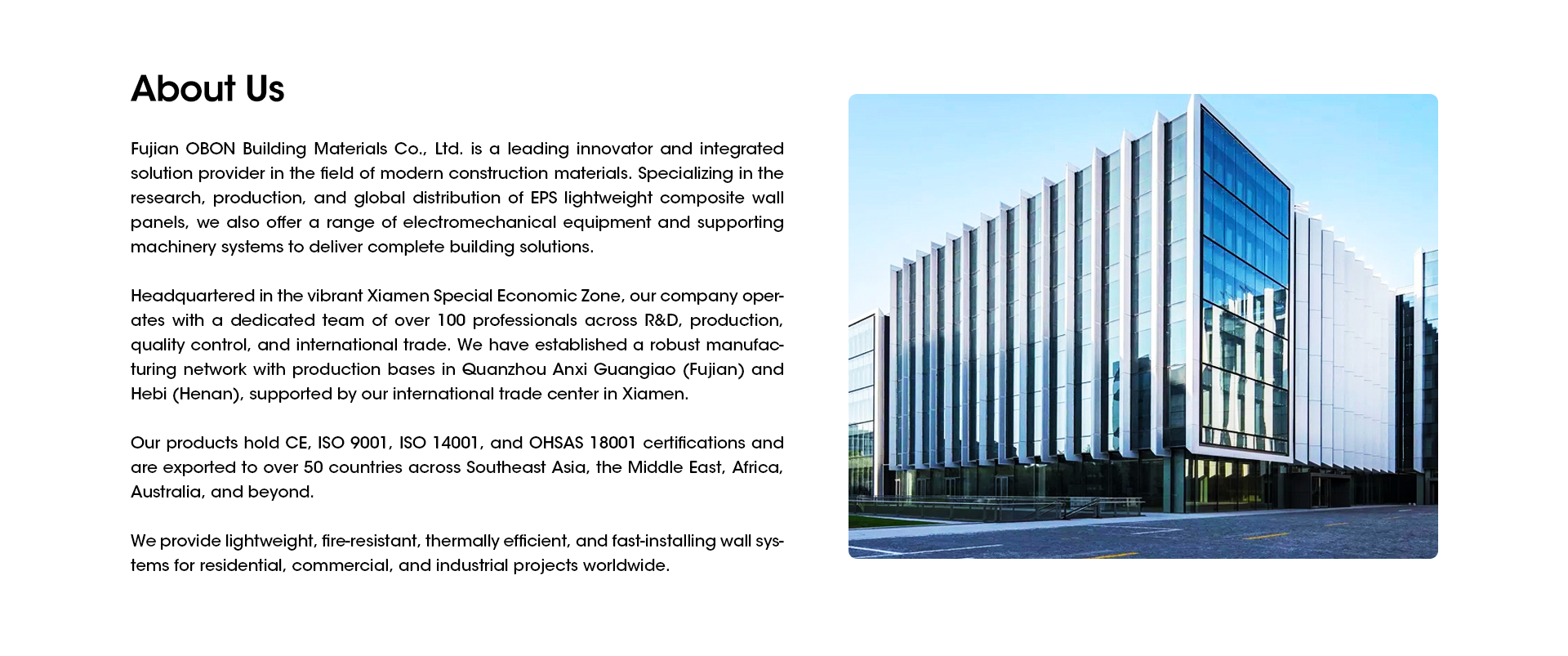 About Us

Fujian OBON Building Materials Co., Ltd. is a leading innovator and integrated solution provider in the field of modern construction materials. Specializing in the research, production, and global distribution of EPS lightweight composite wall panels, we also offer a range of electromechanical equipment and supporting machinery systems to deliver complete building solutions.

Headquartered in the vibrant Xiamen Special Economic Zone, our company operates with a dedicated team of over 100 professionals across R&D, production, quality control, and international trade. We have established a robust manufacturing network with production bases in Quanzhou Anxi Guangiao (Fujian) and Hebi (Henan), supported by our international trade center in Xiamen.

Our products hold CE, ISO 9001, ISO 14001, and OHSAS 18001 certifications and are exported to over 50 countries across Southeast Asia, the Middle East, Africa, Australia, and beyond.

We provide lightweight, fire-resistant, thermally efficient, and fast-installing wall systems for residential, commercial, and industrial projects worldwide.